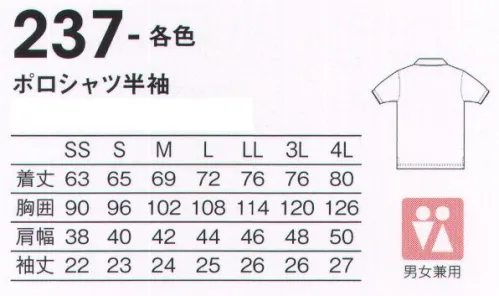 237- 各色

ポロシャツ半袖

| | SS | S | M | L | LL | 3L | 4L |
|---|---|---|---|---|---|---|---|
| 着丈 | 63 | 65 | 69 | 72 | 76 | 76 | 80 |
| 胸囲 | 90 | 96 | 102 | 108 | 114 | 120 | 126 |
| 肩幅 | 38 | 40 | 42 | 44 | 46 | 48 | 50 |
| 袖丈 | 22 | 23 | 24 | 25 | 26 | 26 | 27 |

男女兼用